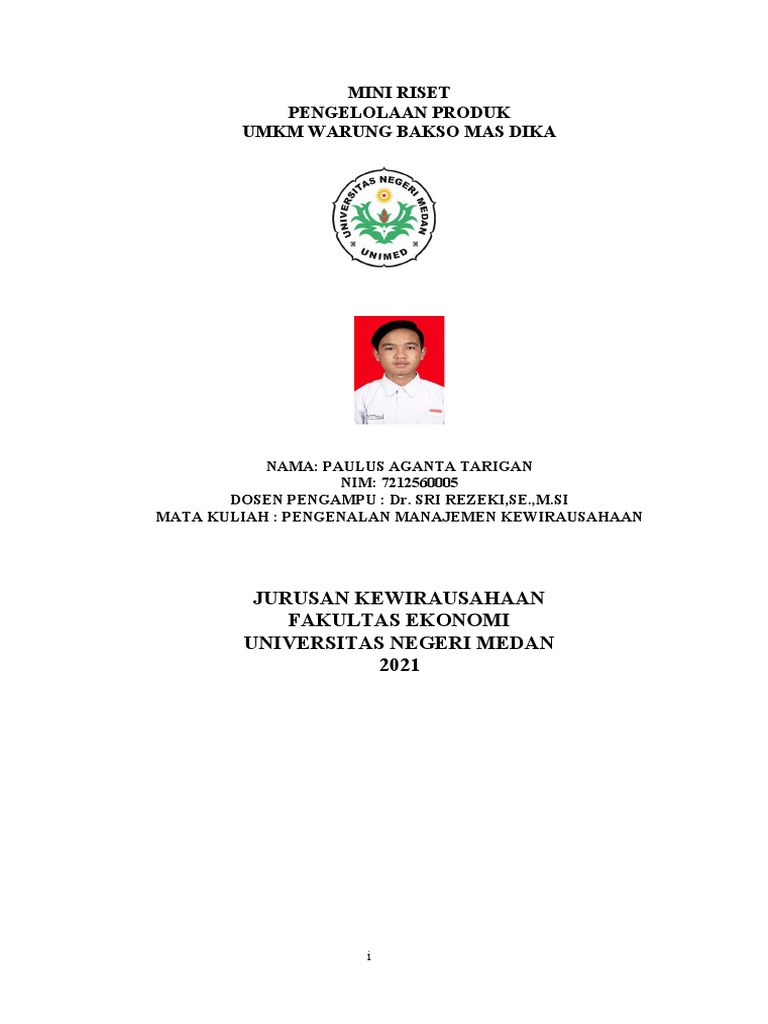 MINI RISET
PENGELOLAAN PRODUK
UMKM WARUNG BAKSO MAS DIKA

UNIVERSITAS NEGERI MEDAN
UNIMED

NAMA: PAULUS AGANTA TARIGAN
NIM: 7212560005
DOSEN PENGAMPU : Dr. SRI REZEKI,SE.,M.SI
MATA KULIAH : PENGENALAN MANAJEMEN KEWIRAUSAHAAN

JURUSAN KEWIRAUSAHAAN
FAKULTAS EKONOMI
UNIVERSITAS NEGERI MEDAN
2021

i